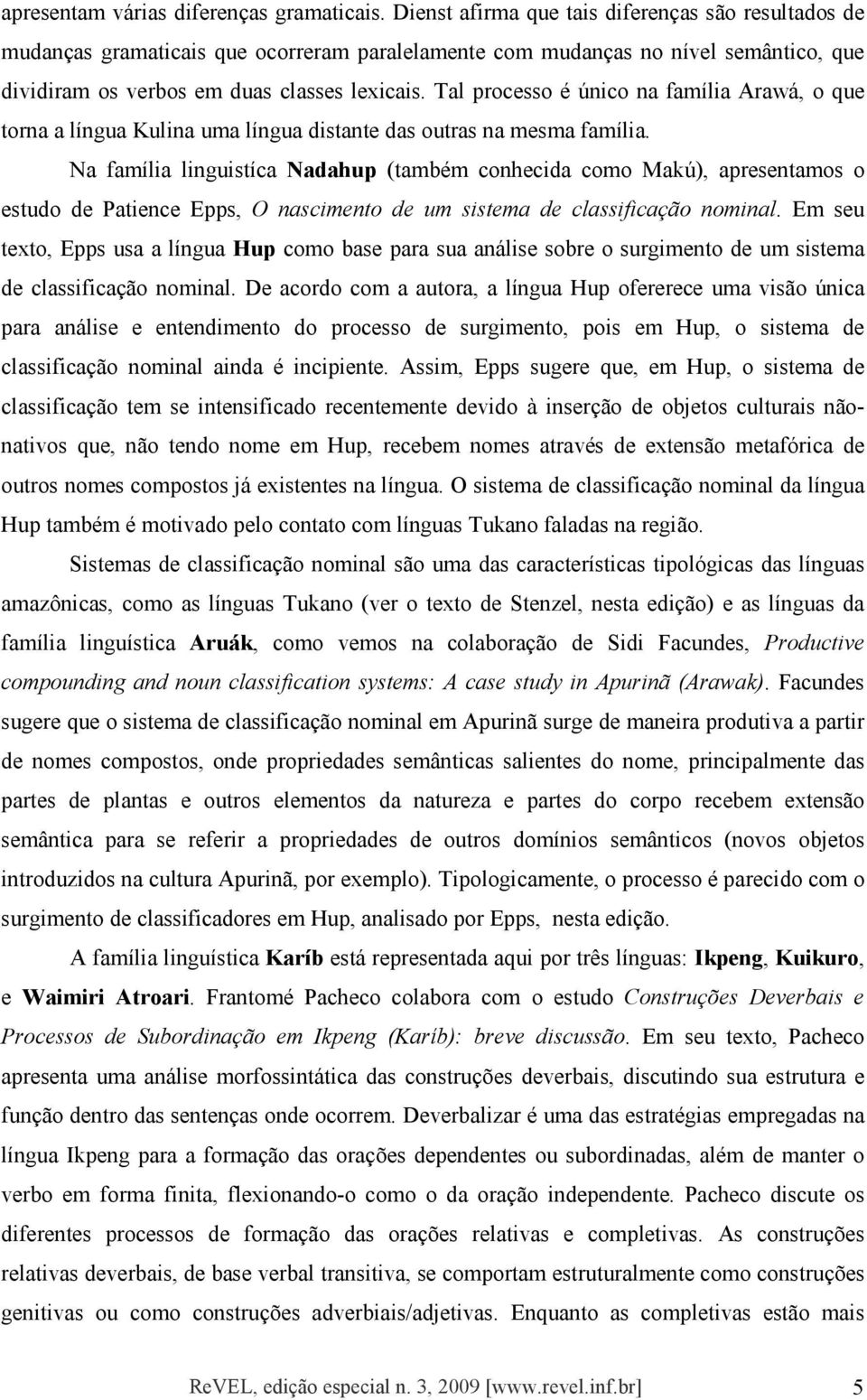 apresentam várias diferenças gramaticais. Dienst afirma que tais diferenças são resultados de mudanças gramaticais que ocorreram paralelamente com mudanças no nível semântico, que dividiram os verbos em duas classes lexicais. Tal processo é único na família Arawá, o que torna a língua Kulina uma língua distante das outras na mesma família.

Na família linguistíca Nadahup (também conhecida como Makú), apresentamos o estudo de Patience Epps, O nascimento de um sistema de classificação nominal. Em seu texto, Epps usa a língua Hup como base para sua análise sobre o surgimento de um sistema de classificação nominal. De acordo com a autora, a língua Hup ofererece uma visão única para análise e entendimento do processo de surgimento, pois em Hup, o sistema de classificação nominal ainda é incipiente. Assim, Epps sugere que, em Hup, o sistema de classificação tem se intensificado recentemente devido à inserção de objetos culturais não-nativos que, não tendo nome em Hup, recebem nomes através de extensão metafórica de outros nomes compostos já existentes na língua. O sistema de classificação nominal da língua Hup também é motivado pelo contato com línguas Tukano faladas na região.

Sistemas de classificação nominal são uma das características tipológicas das línguas amazônicas, como as línguas Tukano (ver o texto de Stenzel, nesta edição) e as línguas da família linguística Aruák, como vemos na colaboração de Sidi Facundes, Productive compounding and noun classification systems: A case study in Apurinã (Arawak). Facundes sugere que o sistema de classificação nominal em Apurinã surge de maneira produtiva a partir de nomes compostos, onde propriedades semânticas salientes do nome, principalmente das partes de plantas e outros elementos da natureza e partes do corpo recebem extensão semântica para se referir a propriedades de outros domínios semânticos (novos objetos introduzidos na cultura Apurinã, por exemplo). Tipologicamente, o processo é parecido com o surgimento de classificadores em Hup, analisado por Epps, nesta edição.

A família linguística Karíb está representada aqui por três línguas: Ikpeng, Kuikuro, e Waimiri Atroari. Frantomé Pacheco colabora com o estudo Construções Deverbais e Processos de Subordinação em Ikpeng (Karíb): breve discussão. Em seu texto, Pacheco apresenta uma análise morfossintática das construções deverbais, discutindo sua estrutura e função dentro das sentenças onde ocorrem. Deverbalizar é uma das estratégias empregadas na língua Ikpeng para a formação das orações dependentes ou subordinadas, além de manter o verbo em forma finita, flexionando-o como o da oração independente. Pacheco discute os diferentes processos de formação das orações relativas e completivas. As construções relativas deverbais, de base verbal transitiva, se comportam estruturalmente como construções genitivas ou como construções adverbiais/adjetivas. Enquanto as completivas estão mais

ReVEL, edição especial n. 3, 2009 [www.revel.inf.br] 5